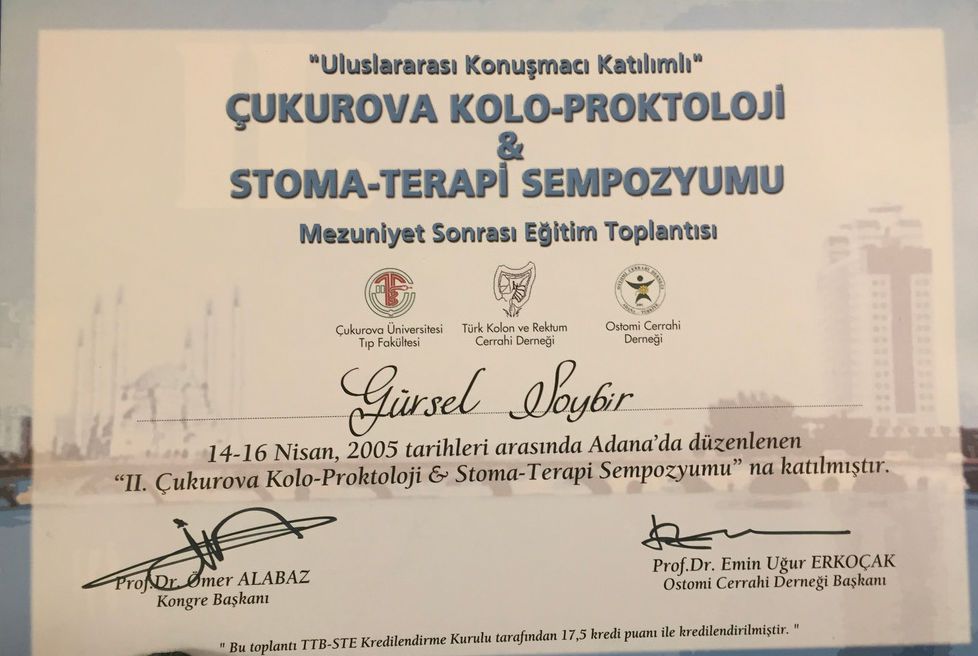 "Uluslararası Konuşmacı Katılımlı"
ÇUKUROVA KOLO-PROKTOLOJİ
&
STOMA-TERAPİ SEMPOZYUMU
Mezuniyet Sonrası Eğitim Toplantısı

Çukurova Üniversitesi
Tıp Fakültesi

Türk Kolon ve Rektum
Cerrahi Derneği

Ostomi Cerrahi
Derneği

Gürsel Soybir

14-16 Nisan, 2005 tarihleri arasında Adana'da düzenlenen
"II. Çukurova Kolo-Proktoloji & Stoma-Terapi Sempozyumu" na katılmıştır.

Prof.Dr. Ömer ALABAZ
Kongre Başkanı

Prof.Dr. Emin Uğur ERKOÇAK
Ostomi Cerrahi Derneği Başkanı

" Bu toplantı TTB-STE Kredilendirme Kurulu tarafından 17,5 kredi puanı ile kredilendirilmiştir. "